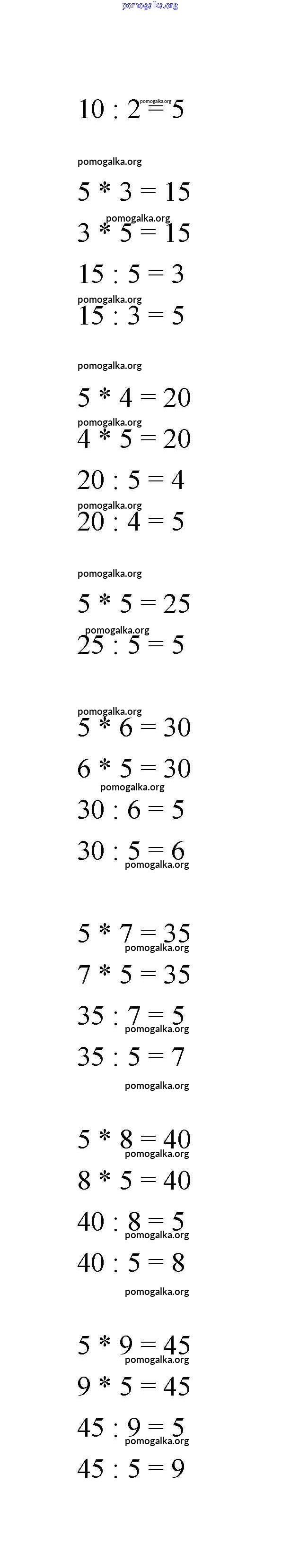 pomogalka.org

$10 : 2 = 5$
pomogalka.org

pomogalka.org

$5 * 3 = 15$
pomogalka.org
$3 * 5 = 15$

$15 : 5 = 3$
pomogalka.org
$15 : 3 = 5$

pomogalka.org

$5 * 4 = 20$
pomogalka.org
$4 * 5 = 20$

$20 : 5 = 4$
pomogalka.org
$20 : 4 = 5$

pomogalka.org

$5 * 5 = 25$
pomogalka.org
$25 : 5 = 5$

pomogalka.org
$5 * 6 = 30$

$6 * 5 = 30$
pomogalka.org
$30 : 6 = 5$

$30 : 5 = 6$
pomogalka.org

$5 * 7 = 35$
pomogalka.org
$7 * 5 = 35$

$35 : 7 = 5$
pomogalka.org
$35 : 5 = 7$

pomogalka.org

$5 * 8 = 40$
pomogalka.org
$8 * 5 = 40$

$40 : 8 = 5$
pomogalka.org
$40 : 5 = 8$

pomogalka.org

$5 * 9 = 45$
pomogalka.org
$9 * 5 = 45$

$45 : 9 = 5$
pomogalka.org
$45 : 5 = 9$